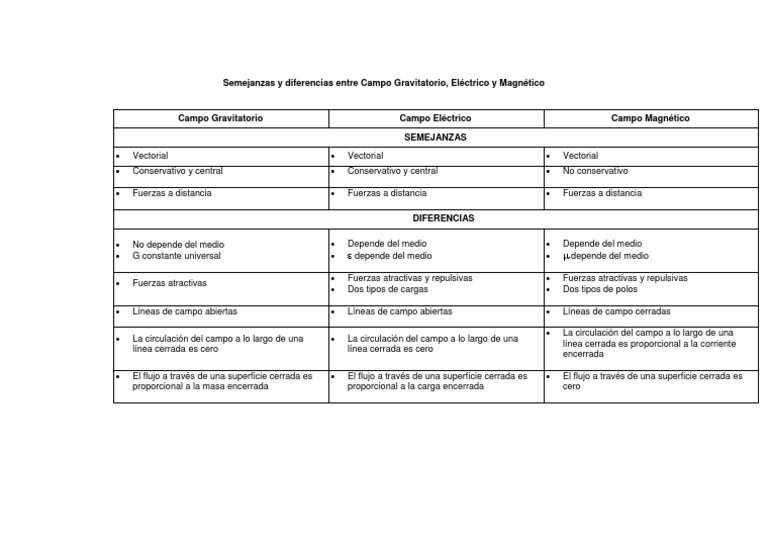 Semejanzas y diferencias entre Campo Gravitatorio, Eléctrico y Magnético

| Campo Gravitatorio | Campo Eléctrico | Campo Magnético |
|---|---|---|
| SEMEJANZAS | | |
| • Vectorial | • Vectorial | • Vectorial |
| • Conservativo y central | • Conservativo y central | • No conservativo |
| • Fuerzas a distancia | • Fuerzas a distancia | • Fuerzas a distancia |
| DIFERENCIAS | | |
| • No depende del medio • G constante universal | • Depende del medio • $\varepsilon$ depende del medio | • Depende del medio • $\mu$ depende del medio |
| • Fuerzas atractivas | • Fuerzas atractivas y repulsivas • Dos tipos de cargas | • Fuerzas atractivas y repulsivas • Dos tipos de polos |
| • Líneas de campo abiertas | • Líneas de campo abiertas | • Líneas de campo cerradas |
| • La circulación del campo a lo largo de una línea cerrada es cero | • La circulación del campo a lo largo de una línea cerrada es cero | • La circulación del campo a lo largo de una línea cerrada es proporcional a la corriente encerrada |
| • El flujo a través de una superficie cerrada es proporcional a la masa encerrada | • El flujo a través de una superficie cerrada es proporcional a la carga encerrada | • El flujo a través de una superficie cerrada es cero |